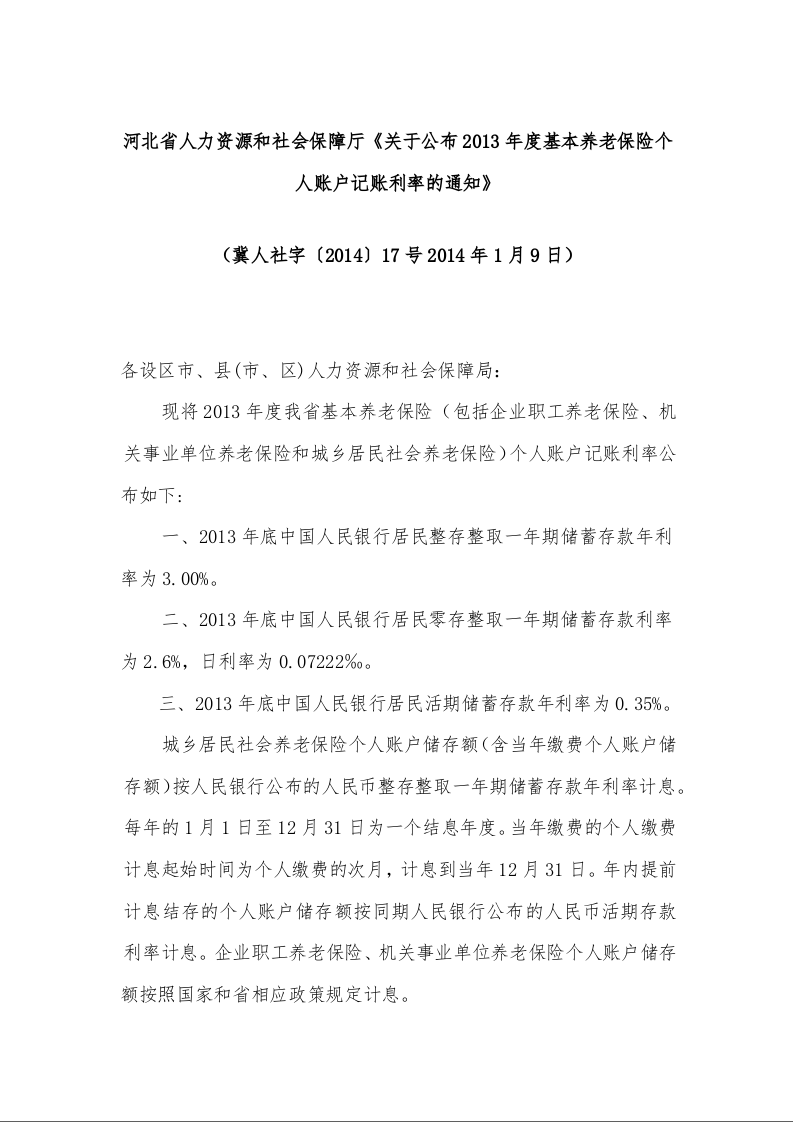 河北省人力资源和社会保障厅《关于公布2013年度基本养老保险个人账户记账利率的通知》

（冀人社字〔2014〕17号2014年1月9日）

各设区市、县(市、区)人力资源和社会保障局：

现将2013年度我省基本养老保险（包括企业职工养老保险、机关事业单位养老保险和城乡居民社会养老保险）个人账户记账利率公布如下：

一、2013年底中国人民银行居民整存整取一年期储蓄存款年利率为3.00%。

二、2013年底中国人民银行居民零存整取一年期储蓄存款利率为2.6%，日利率为0.07222‰。

三、2013年底中国人民银行居民活期储蓄存款年利率为0.35%。

城乡居民社会养老保险个人账户储存额(含当年缴费个人账户储存额)按人民银行公布的人民币整存整取一年期储蓄存款年利率计息。每年的1月1日至12月31日为一个结息年度。当年缴费的个人缴费计息起始时间为个人缴费的次月，计息到当年12月31日。年内提前计息结存的个人账户储存额按同期人民银行公布的人民币活期存款利率计息。企业职工养老保险、机关事业单位养老保险个人账户储存额按照国家和省相应政策规定计息。